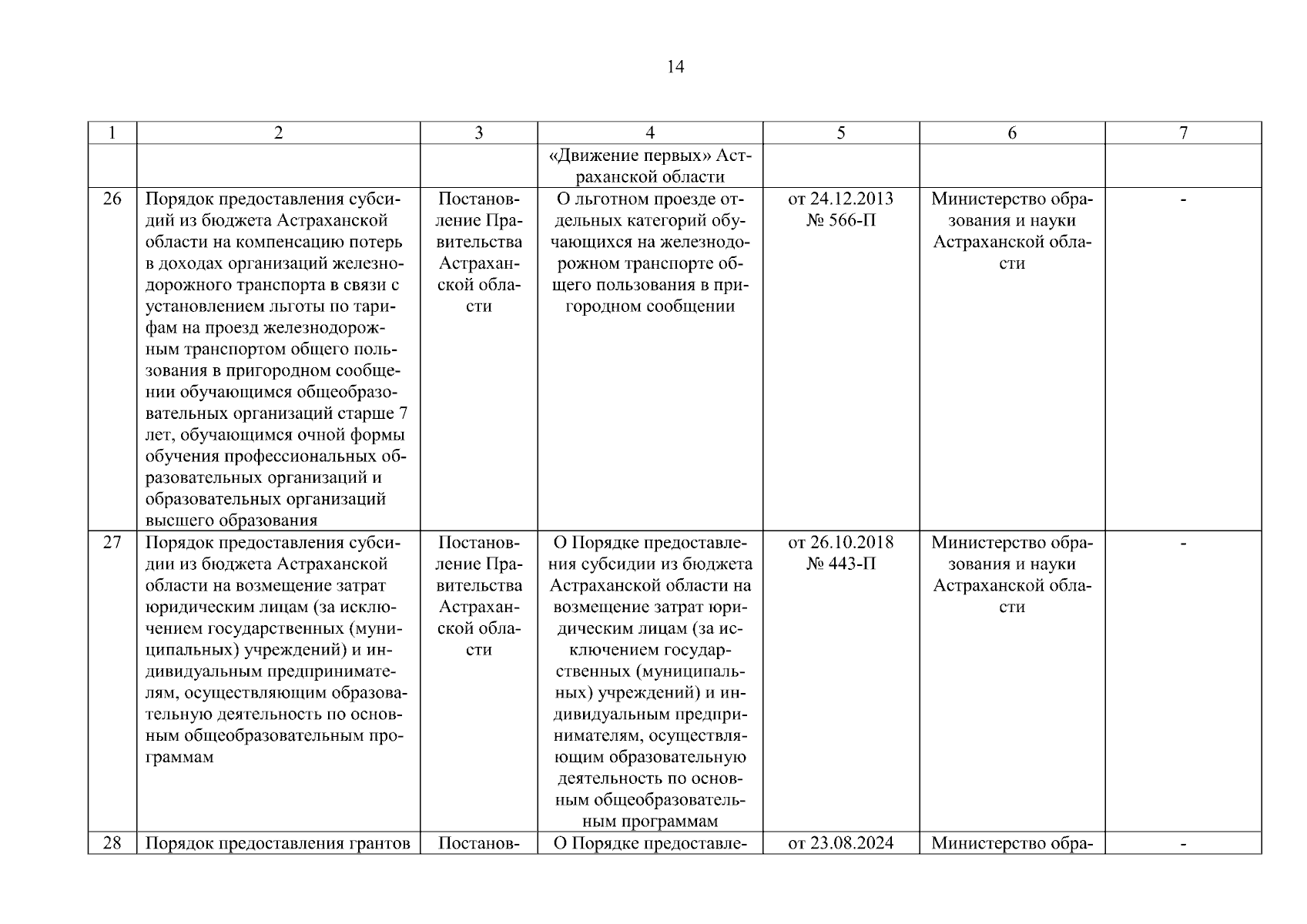 14

| 1 | 2 | 3 | 4 | 5 | 6 | 7 |
|---|---|---|---|---|---|---|
| | | | «Движение первых» Астраханской области | | | |
| 26 | Порядок предоставления субсидий из бюджета Астраханской области на компенсацию потерь в доходах организаций железнодорожного транспорта в связи с установлением льготы по тарифам на проезд железнодорожным транспортом общего пользования в пригородном сообщении обучающимся общеобразовательных организаций старше 7 лет, обучающимся очной формы обучения профессиональных образовательных организаций и образовательных организаций высшего образования | Постановление Правительства Астраханской области | О льготном проезде отдельных категорий обучающихся на железнодорожном транспорте общего пользования в пригородном сообщении | от 24.12.2013 № 566-П | Министерство образования и науки Астраханской области | - |
| 27 | Порядок предоставления субсидии из бюджета Астраханской области на возмещение затрат юридическим лицам (за исключением государственных (муниципальных) учреждений) и индивидуальным предпринимателям, осуществляющим образовательную деятельность по основным общеобразовательным программам | Постановление Правительства Астраханской области | О Порядке предоставления субсидии из бюджета Астраханской области на возмещение затрат юридическим лицам (за исключением государственных (муниципальных) учреждений) и индивидуальным предпринимателям, осуществляющим образовательную деятельность по основным общеобразовательным программам | от 26.10.2018 № 443-П | Министерство образования и науки Астраханской области | - |
| 28 | Порядок предоставления грантов | Постанов- | О Порядке предоставле- | от 23.08.2024 | Министерство обра- | - |